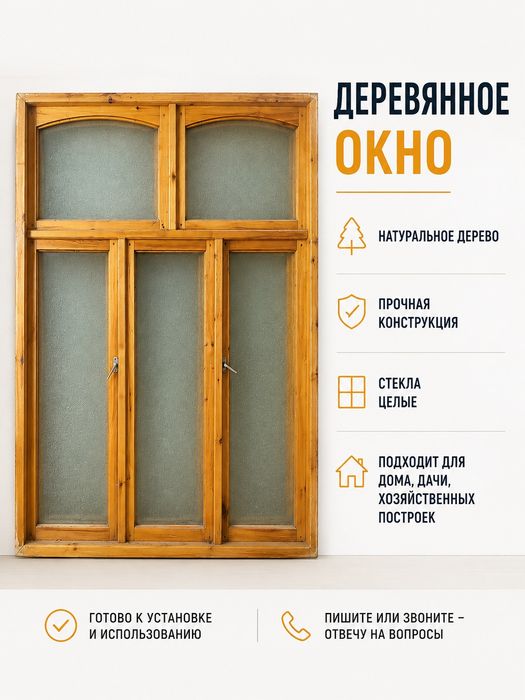 ДЕРЕВЯННОЕ
ОКНО

НАТУРАЛЬНОЕ ДЕРЕВО

ПРОЧНАЯ
КОНСТРУКЦИЯ

СТЕКЛА
ЦЕЛЫЕ

ПОДХОДИТ ДЛЯ
ДОМА, ДАЧИ,
ХОЗЯЙСТВЕННЫХ
ПОСТРОЕК

ГОТОВО К УСТАНОВКЕ
И ИСПОЛЬЗОВАНИЮ

ПИШИТЕ ИЛИ ЗВОНИТЕ –
ОТВЕЧУ НА ВОПРОСЫ